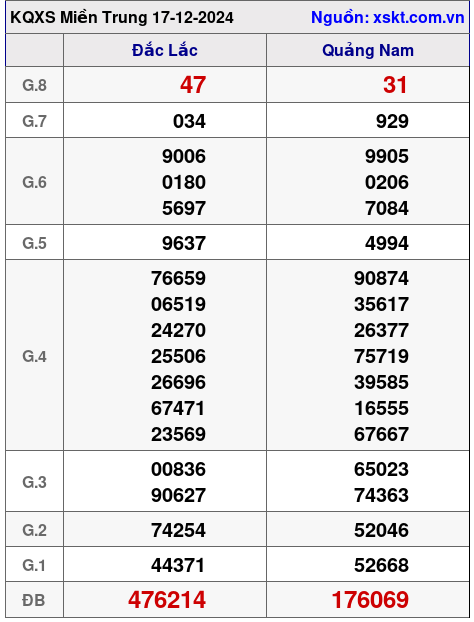 KQXS Miền Trung 17-12-2024
Nguồn: xskt.com.vn

| | Đắc Lắc | Quảng Nam |
|---|---|---|
| G.8 | 47 | 31 |
| G.7 | 034 | 929 |
| G.6 | 9006 0180 5697 | 9905 0206 7084 |
| G.5 | 9637 | 4994 |
| G.4 | 76659 06519 24270 25506 26696 67471 23569 | 90874 35617 26377 75719 39585 16555 67667 |
| G.3 | 00836 90627 | 65023 74363 |
| G.2 | 74254 | 52046 |
| G.1 | 44371 | 52668 |
| ĐB | 476214 | 176069 |